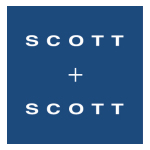 SCOTT
+
SCOTT